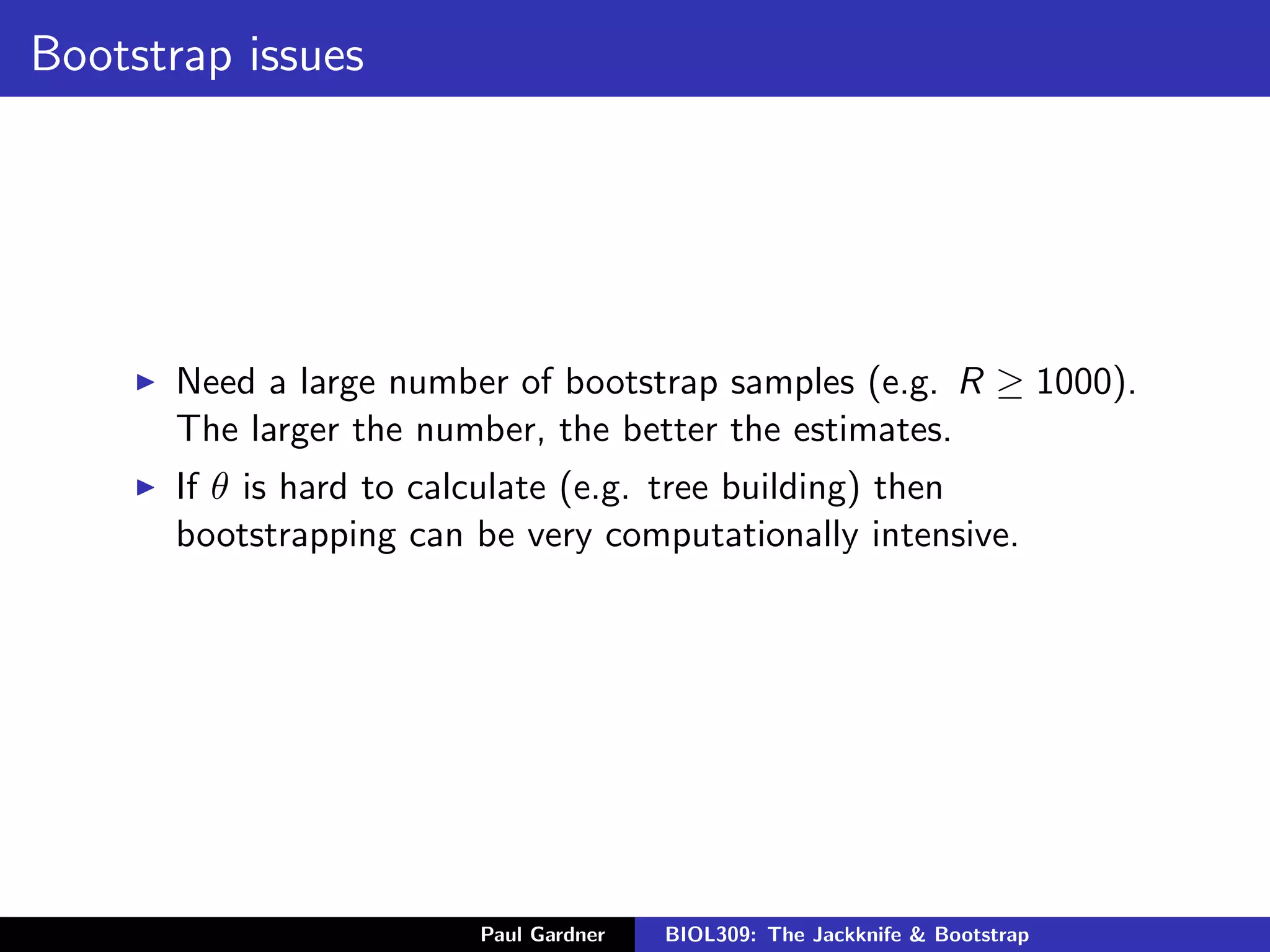 Bootstrap issues

▶ Need a large number of bootstrap samples (e.g. $R \geq 1000$). The larger the number, the better the estimates.

▶ If $\theta$ is hard to calculate (e.g. tree building) then bootstrapping can be very computationally intensive.

Paul Gardner BIOL309: The Jackknife & Bootstrap